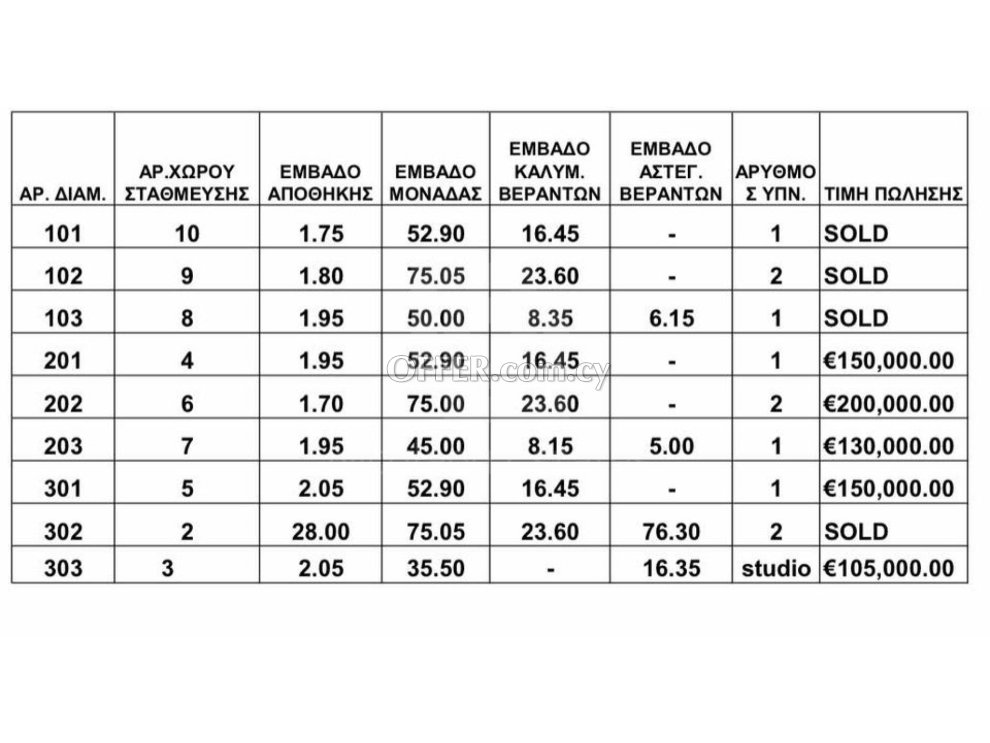 | ΑΡ. ΔΙΑΜ. | ΑΡ.ΧΩΡΟΥ ΣΤΑΘΜΕΥΣΗΣ | ΕΜΒΑΔΟ ΑΠΟΘΗΚΗΣ | ΕΜΒΑΔΟ ΜΟΝΑΔΑΣ | ΕΜΒΑΔΟ ΚΑΛΥΜ. ΒΕΡΑΝΤΩΝ | ΕΜΒΑΔΟ ΑΣΤΕΓ. ΒΕΡΑΝΤΩΝ | ΑΡΥΘΜΟ Σ ΥΠΝ. | ΤΙΜΗ ΠΩΛΗΣΗΣ |
|---|---|---|---|---|---|---|---|
| 101 | 10 | 1.75 | 52.90 | 16.45 | - | 1 | SOLD |
| 102 | 9 | 1.80 | 75.05 | 23.60 | - | 2 | SOLD |
| 103 | 8 | 1.95 | 50.00 | 8.35 | 6.15 | 1 | SOLD |
| 201 | 4 | 1.95 | 52.90 | 16.45 | - | 1 | €150,000.00 |
| 202 | 6 | 1.70 | 75.00 | 23.60 | - | 2 | €200,000.00 |
| 203 | 7 | 1.95 | 45.00 | 8.15 | 5.00 | 1 | €130,000.00 |
| 301 | 5 | 2.05 | 52.90 | 16.45 | - | 1 | €150,000.00 |
| 302 | 2 | 28.00 | 75.05 | 23.60 | 76.30 | 2 | SOLD |
| 303 | 3 | 2.05 | 35.50 | - | 16.35 | studio | €105,000.00 |

OFFER.com.cy